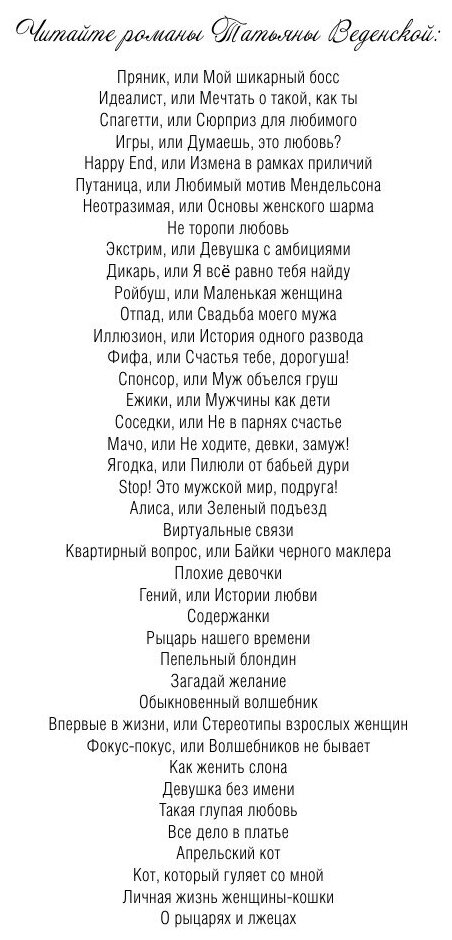 Читайте романы Татьяны Веденской:

Пряник, или Мой шикарный босс
Идеалист, или Мечтать о такой, как ты
Спагетти, или Сюрприз для любимого
Игры, или Думаешь, это любовь?
Happy End, или Измена в рамках приличий
Путаница, или Любимый мотив Мендельсона
Неотразимая, или Основы женского шарма
Не торопи любовь
Экстрим, или Девушка с амбициями
Дикарь, или Я всё равно тебя найду
Ройбуш, или Маленькая женщина
Отпад, или Свадьба моего мужа
Иллюзион, или История одного развода
Фифа, или Счастья тебе, дорогуша!
Спонсор, или Муж объелся груш
Ежики, или Мужчины как дети
Соседки, или Не в парнях счастье
Мачо, или Не ходите, девки, замуж!
Ягодка, или Пилюли от бабьей дури
Stop! Это мужской мир, подруга!
Алиса, или Зеленый подъезд
Виртуальные связи
Квартирный вопрос, или Байки черного маклера
Плохие девочки
Гений, или Истории любви
Содержанки
Рыцарь нашего времени
Пепельный блондин
Загадай желание
Обыкновенный волшебник
Впервые в жизни, или Стереотипы взрослых женщин
Фокус-покус, или Волшебников не бывает
Как женить слона
Девушка без имени
Такая глупая любовь
Все дело в платье
Апрельский кот
Кот, который гуляет со мной
Личная жизнь женщины-кошки
О рыцарях и лжецах